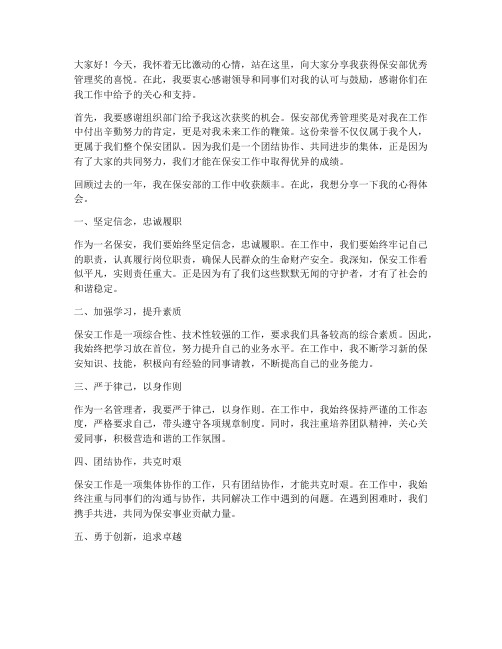 大家好！今天，我怀着无比激动的心情，站在这里，向大家分享我获得保安部优秀管理奖的喜悦。在此，我要衷心感谢领导和同事们对我的认可与鼓励，感谢你们在我工作中给予的关心和支持。

首先，我要感谢组织部门给予我这次获奖的机会。保安部优秀管理奖是对我在工作中付出辛勤努力的肯定，更是对我未来工作的鞭策。这份荣誉不仅仅属于我个人，更属于我们整个保安团队。因为我们是一个团结协作、共同进步的集体，正是因为有了大家的共同努力，我们才能在保安工作中取得优异的成绩。

回顾过去的一年，我在保安部的工作中收获颇丰。在此，我想分享一下我的心得体会。

一、坚定信念，忠诚履职

作为一名保安，我们要始终坚定信念，忠诚履职。在工作中，我们要始终牢记自己的职责，认真履行岗位职责，确保人民群众的生命财产安全。我深知，保安工作看似平凡，实则责任重大。正是因为有了我们这些默默无闻的守护者，才有了社会的和谐稳定。

二、加强学习，提升素质

保安工作是一项综合性、技术性较强的工作，要求我们具备较高的综合素质。因此，我始终把学习放在首位，努力提升自己的业务水平。在工作中，我不断学习新的保安知识、技能，积极向有经验的同事请教，不断提高自己的业务能力。

三、严于律己，以身作则

作为一名管理者，我要严于律己，以身作则。在工作中，我始终保持严谨的工作态度，严格要求自己，带头遵守各项规章制度。同时，我注重培养团队精神，关心关爱同事，积极营造和谐的工作氛围。

四、团结协作，共克时艰

保安工作是一项集体协作的工作，只有团结协作，才能共克时艰。在工作中，我始终注重与同事们的沟通与协作，共同解决工作中遇到的问题。在遇到困难时，我们携手共进，共同为保安事业贡献力量。

五、勇于创新，追求卓越